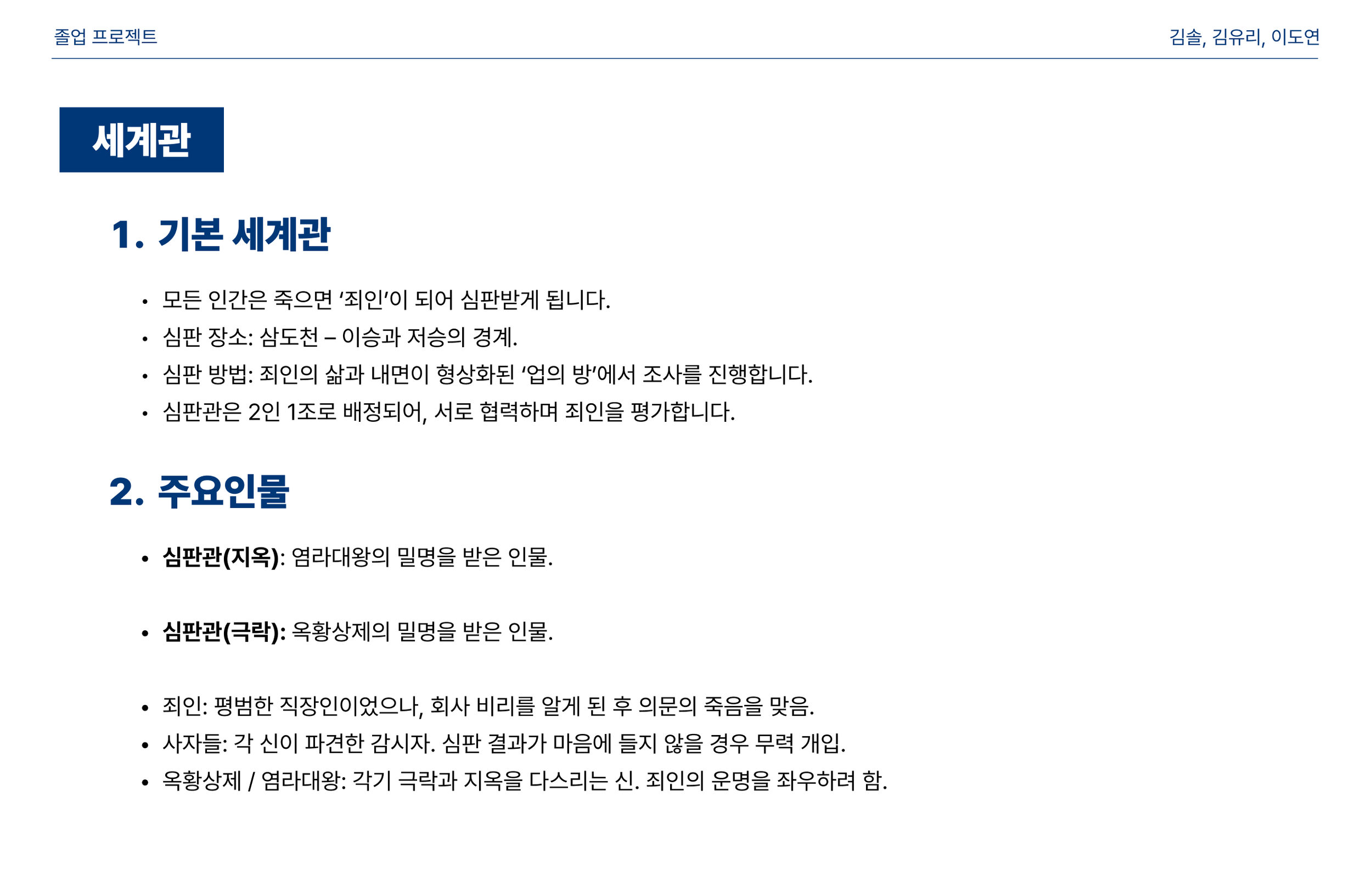 졸업 프로젝트

김솔, 김유리, 이도연

세계관

1. 기본 세계관

• 모든 인간은 죽으면 '죄인'이 되어 심판받게 됩니다.
• 심판 장소: 삼도천 – 이승과 저승의 경계.
• 심판 방법: 죄인의 삶과 내면이 형상화된 '업의 방'에서 조사를 진행합니다.
• 심판관은 2인 1조로 배정되어, 서로 협력하며 죄인을 평가합니다.

2. 주요인물

• 심판관(지옥): 염라대왕의 밀명을 받은 인물.

• 심판관(극락): 옥황상제의 밀명을 받은 인물.

• 죄인: 평범한 직장인이었으나, 회사 비리를 알게 된 후 의문의 죽음을 맞음.
• 사자들: 각 신이 파견한 감시자. 심판 결과가 마음에 들지 않을 경우 무력 개입.
• 옥황상제 / 염라대왕: 각기 극락과 지옥을 다스리는 신. 죄인의 운명을 좌우하려 함.